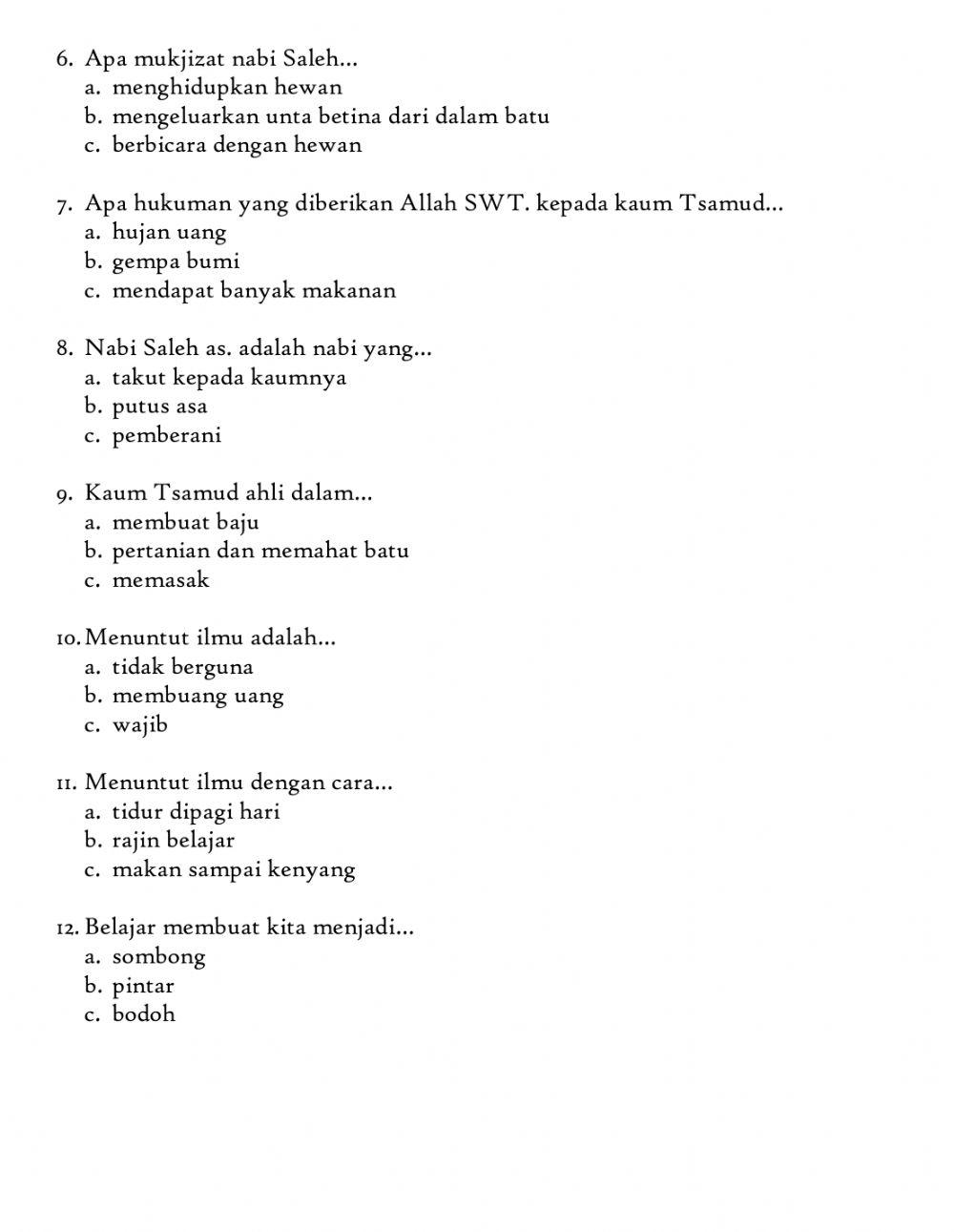 6. Apa mukjizat nabi Saleh...
a. menghidupkan hewan
b. mengeluarkan unta betina dari dalam batu
c. berbicara dengan hewan

7. Apa hukuman yang diberikan Allah SWT. kepada kaum Tsamud...
a. hujan uang
b. gempa bumi
c. mendapat banyak makanan

8. Nabi Saleh as. adalah nabi yang...
a. takut kepada kaumnya
b. putus asa
c. pemberani

9. Kaum Tsamud ahli dalam...
a. membuat baju
b. pertanian dan memahat batu
c. memasak

10. Menuntut ilmu adalah...
a. tidak berguna
b. membuang uang
c. wajib

11. Menuntut ilmu dengan cara...
a. tidur dipagi hari
b. rajin belajar
c. makan sampai kenyang

12. Belajar membuat kita menjadi...
a. sombong
b. pintar
c. bodoh